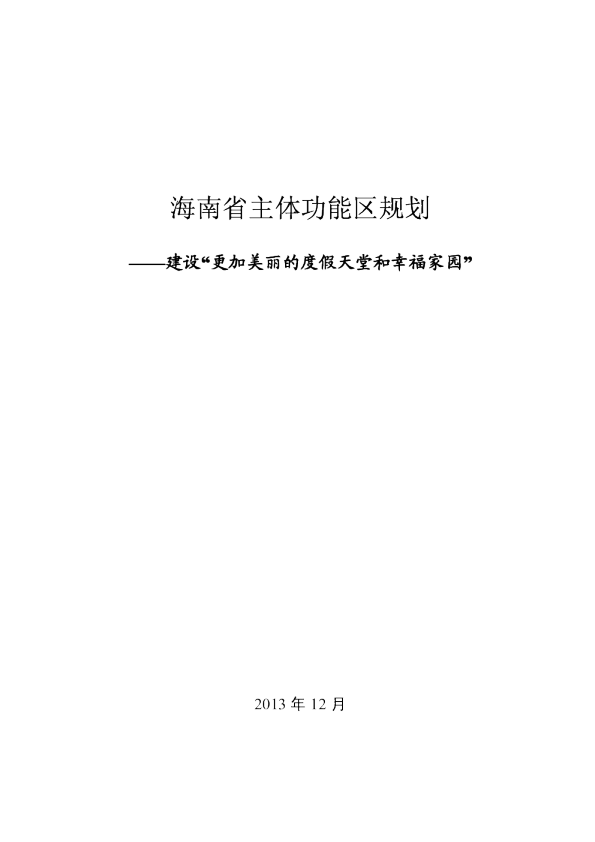 海南省主体功能区规划

——建设“更加美丽的度假天堂和幸福家园”

2013 年 12 月